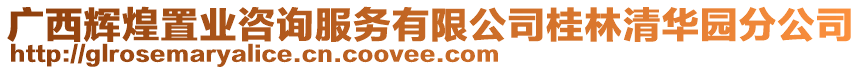 广西辉煌置业咨询服务有限公司桂林清华园分公司
http://glrosemaryalice.cn.coovee.com